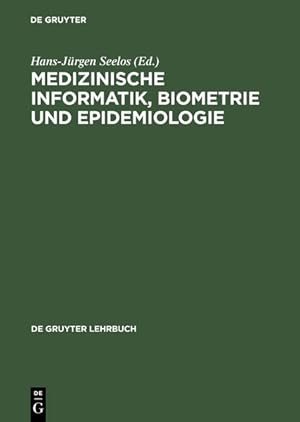 DE GRUYTER

Hans-Jürgen Seelos (Ed.)

MEDIZINISCHE INFORMATIK, BIOMETRIE UND EPIDEMIOLOGIE

DE GRUYTER LEHRBUCH

DE
G